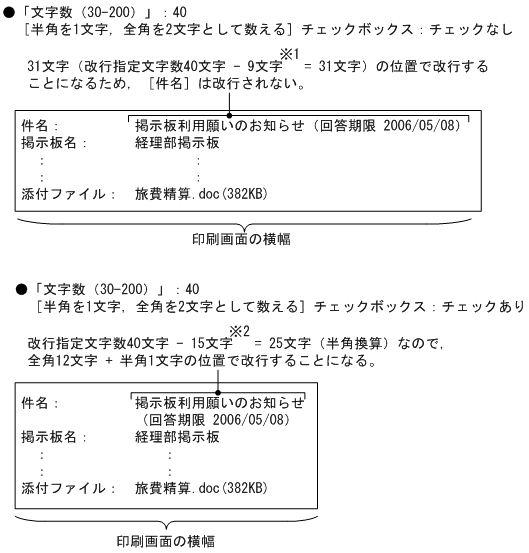 ●「文字数（30-200）」：40
［半角を1文字，全角を2文字として数える］チェックボックス：チェックなし

31文字（改行指定文字数40文字 － 9文字※1 ＝ 31文字）の位置で改行することになるため，［件名］は改行されない。

件名：　掲示板利用願いのお知らせ（回答期限 2006/05/08）
掲示板名：　経理部掲示板
：　：
：　：
添付ファイル：　旅費精算.doc(382KB)

印刷画面の横幅

●「文字数（30-200）」：40
［半角を1文字，全角を2文字として数える］チェックボックス：チェックあり

改行指定文字数40文字 － 15文字※2 ＝ 25文字（半角換算）なので，全角12文字 ＋ 半角1文字の位置で改行することになる。

件名：　掲示板利用願いのお知らせ
（回答期限 2006/05/08）
掲示板名：　経理部掲示板
：　：
：　：
添付ファイル：　旅費精算.doc(382KB)

印刷画面の横幅